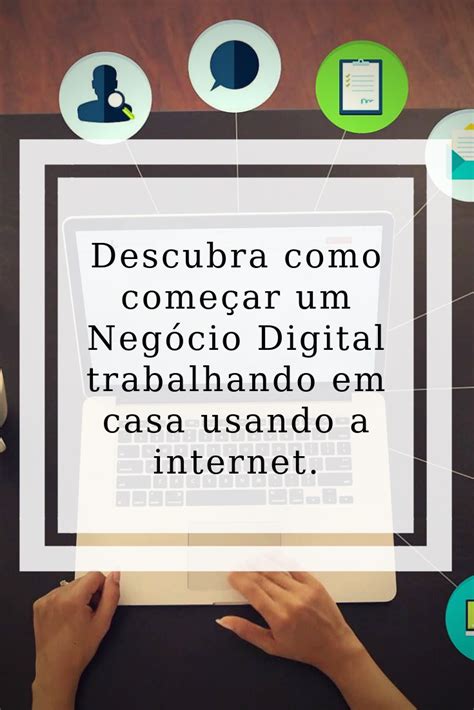 Descubra como começar um Negócio Digital trabalhando em casa usando a internet.